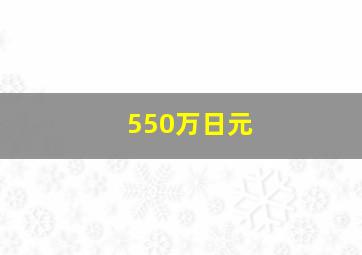 550万日元